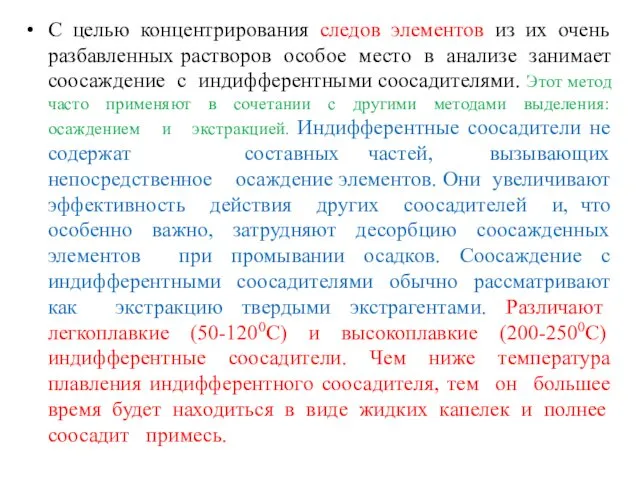 • С целью концентрирования следов элементов из их очень разбавленных растворов особое место в анализе занимает соосаждение с индифферентными соосадителями. Этот метод часто применяют в сочетании с другими методами выделения: осаждением и экстракцией. Индифферентные соосадители не содержат составных частей, вызывающих непосредственное осаждение элементов. Они увеличивают эффективность действия других соосадителей и, что особенно важно, затрудняют десорбцию соосажденных элементов при промывании осадков. Соосаждение с индифферентными соосадителями обычно рассматривают как экстракцию твердыми экстрагентами. Различают легкоплавкие (50-120$^0$С) и высокоплавкие (200-250$^0$С) индифферентные соосадители. Чем ниже температура плавления индифферентного соосадителя, тем он большее время будет находиться в виде жидких капелек и полнее соосадит примесь.